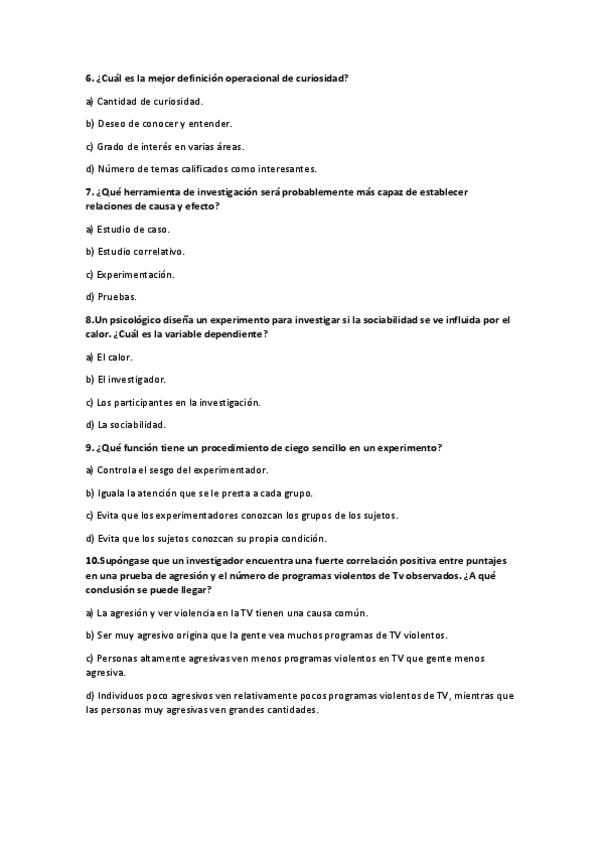 6. ¿Cuál es la mejor definición operacional de curiosidad?

a) Cantidad de curiosidad.

b) Deseo de conocer y entender.

c) Grado de interés en varias áreas.

d) Número de temas calificados como interesantes.

7. ¿Qué herramienta de investigación será probablemente más capaz de establecer relaciones de causa y efecto?

a) Estudio de caso.

b) Estudio correlativo.

c) Experimentación.

d) Pruebas.

8.Un psicológico diseña un experimento para investigar si la sociabilidad se ve influida por el calor. ¿Cuál es la variable dependiente?

a) El calor.

b) El investigador.

c) Los participantes en la investigación.

d) La sociabilidad.

9. ¿Qué función tiene un procedimiento de ciego sencillo en un experimento?

a) Controla el sesgo del experimentador.

b) Iguala la atención que se le presta a cada grupo.

c) Evita que los experimentadores conozcan los grupos de los sujetos.

d) Evita que los sujetos conozcan su propia condición.

10.Supóngase que un investigador encuentra una fuerte correlación positiva entre puntajes en una prueba de agresión y el número de programas violentos de Tv observados. ¿A qué conclusión se puede llegar?

a) La agresión y ver violencia en la TV tienen una causa común.

b) Ser muy agresivo origina que la gente vea muchos programas de TV violentos.

c) Personas altamente agresivas ven menos programas violentos en TV que gente menos agresiva.

d) Individuos poco agresivos ven relativamente pocos programas violentos de TV, mientras que las personas muy agresivas ven grandes cantidades.